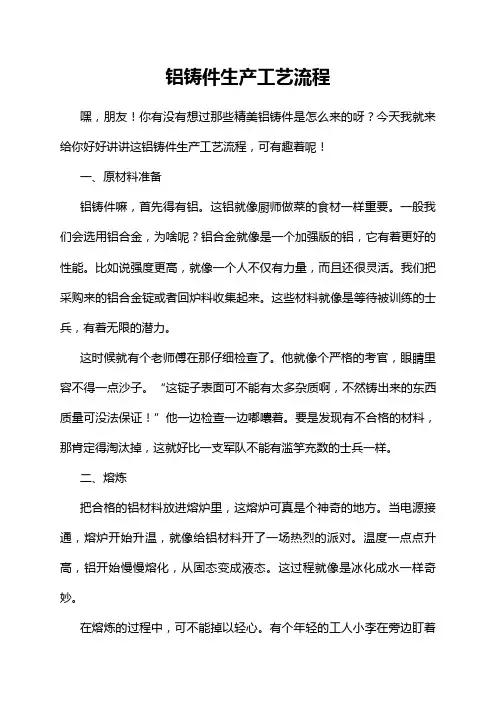 铝铸件生产工艺流程

嘿，朋友！你有没有想过那些精美铝铸件是怎么来的呀？今天我就来给你好好讲讲这铝铸件生产工艺流程，可有趣着呢！

一、原材料准备

铝铸件嘛，首先得有铝。这铝就像厨师做菜的食材一样重要。一般我们会选用铝合金，为啥呢？铝合金就像是一个加强版的铝，它有着更好的性能。比如说强度更高，就像一个人不仅有力量，而且还很灵活。我们把采购来的铝合金锭或者回炉料收集起来。这些材料就像是等待被训练的士兵，有着无限的潜力。

这时候就有个老师傅在那仔细检查了。他就像个严格的考官，眼睛里容不得一点沙子。“这锭子表面可不能有太多杂质啊，不然铸出来的东西质量可没法保证！”他一边检查一边嘟囔着。要是发现有不合格的材料，那肯定得淘汰掉，这就好比一支军队不能有滥竽充数的士兵一样。

二、熔炼

把合格的铝材料放进熔炉里，这熔炉可真是个神奇的地方。当电源接通，熔炉开始升温，就像给铝材料开了一场热烈的派对。温度一点点升高，铝开始慢慢熔化，从固态变成液态。这过程就像是冰化成水一样奇妙。

在熔炼的过程中，可不能掉以轻心。有个年轻的工人小李在旁边盯着